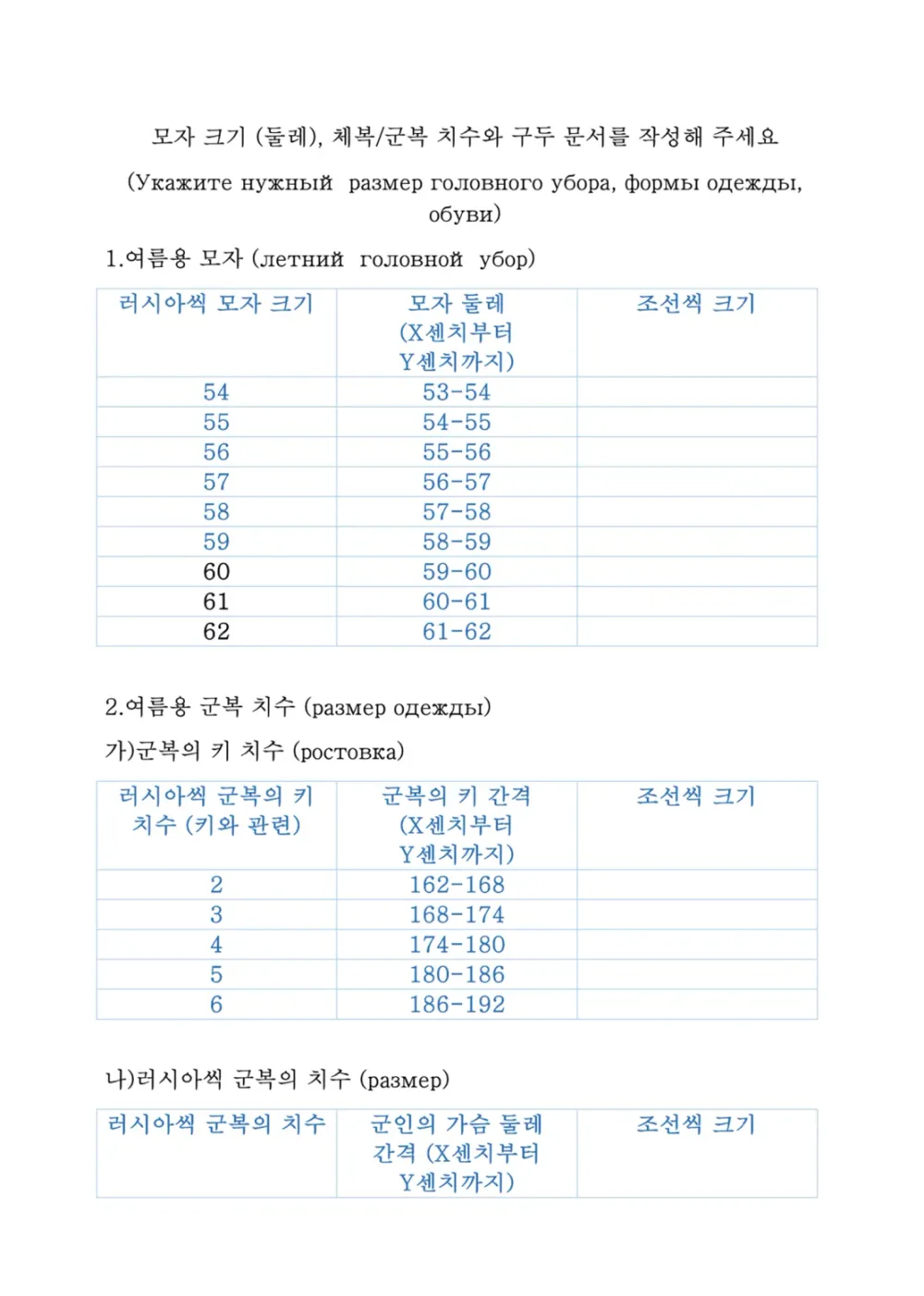 모자 크기 (둘레), 체복/군복 치수와 구두 문서를 작성해 주세요

(Укажите нужный размер головного убора, формы одежды, обуви)

1.여름용 모자 (летний головной убор)

| 러시아씩 모자 크기 | 모자 둘레 (X센치부터 Y센치까지) | 조선씩 크기 |
|---|---|---|
| 54 | 53-54 | |
| 55 | 54-55 | |
| 56 | 55-56 | |
| 57 | 56-57 | |
| 58 | 57-58 | |
| 59 | 58-59 | |
| 60 | 59-60 | |
| 61 | 60-61 | |
| 62 | 61-62 | |

2.여름용 군복 치수 (размер одежды)

가)군복의 키 치수 (ростовка)

| 러시아씩 군복의 키 치수 (키와 관련) | 군복의 키 간격 (X센치부터 Y센치까지) | 조선씩 크기 |
|---|---|---|
| 2 | 162-168 | |
| 3 | 168-174 | |
| 4 | 174-180 | |
| 5 | 180-186 | |
| 6 | 186-192 | |

나)러시아씩 군복의 치수 (размер)

| 러시아씩 군복의 치수 | 군인의 가슴 둘레 간격 (X센치부터 Y센치까지) | 조선씩 크기 |
|---|---|---|